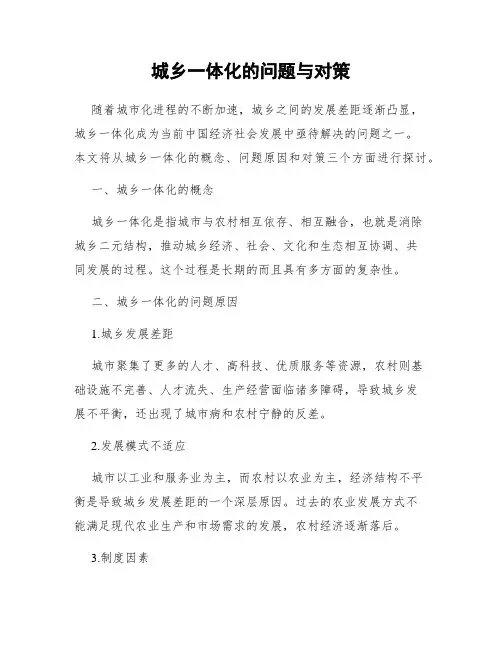 城乡一体化的问题与对策

随着城市化进程的不断加速，城乡之间的发展差距逐渐凸显，城乡一体化成为当前中国经济社会发展中亟待解决的问题之一。本文将从城乡一体化的概念、问题原因和对策三个方面进行探讨。

一、城乡一体化的概念

城乡一体化是指城市与农村相互依存、相互融合，也就是消除城乡二元结构，推动城乡经济、社会、文化和生态相互协调、共同发展的过程。这个过程是长期的而且具有多方面的复杂性。

二、城乡一体化的问题原因

1.城乡发展差距

城市聚集了更多的人才、高科技、优质服务等资源，农村则基础设施不完善、人才流失、生产经营面临诸多障碍，导致城乡发展不平衡，还出现了城市病和农村宁静的反差。

2.发展模式不适应

城市以工业和服务业为主，而农村以农业为主，经济结构不平衡是导致城乡发展差距的一个深层原因。过去的农业发展方式不能满足现代农业生产和市场需求的发展，农村经济逐渐落后。

3.制度因素